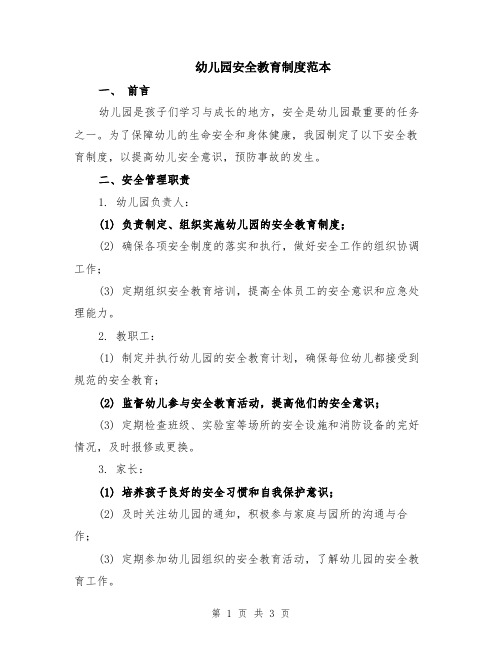 幼儿园安全教育制度范本

一、 前言

幼儿园是孩子们学习与成长的地方，安全是幼儿园最重要的任务之一。为了保障幼儿的生命安全和身体健康，我园制定了以下安全教育制度，以提高幼儿安全意识，预防事故的发生。

二、安全管理职责

1. 幼儿园负责人：

(1) 负责制定、组织实施幼儿园的安全教育制度；

(2) 确保各项安全制度的落实和执行，做好安全工作的组织协调工作；

(3) 定期组织安全教育培训，提高全体员工的安全意识和应急处理能力。

2. 教职工：

(1) 制定并执行幼儿园的安全教育计划，确保每位幼儿都接受到规范的安全教育；

(2) 监督幼儿参与安全教育活动，提高他们的安全意识；

(3) 定期检查班级、实验室等场所的安全设施和消防设备的完好情况，及时报修或更换。

3. 家长：

(1) 培养孩子良好的安全习惯和自我保护意识；

(2) 及时关注幼儿园的通知，积极参与家庭与园所的沟通与合作；

(3) 定期参加幼儿园组织的安全教育活动，了解幼儿园的安全教育工作。

第 1 页 共 3 页